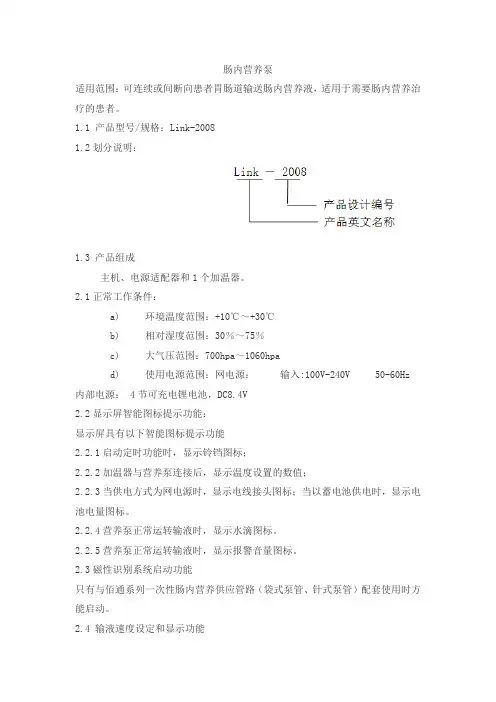 肠内营养泵

适用范围：可连续或间断向患者胃肠道输送肠内营养液，适用于需要肠内营养治疗的患者。

1.1 产品型号/规格：Link-2008

1.2 划分说明：

Link － 2008

产品设计编号

产品英文名称

1.3 产品组成

主机、电源适配器和 1 个加温器。

2.1 正常工作条件：

a) 环境温度范围：+10℃～+30℃

b) 相对湿度范围：30%～75%

c) 大气压范围：700hpa～1060hpa

d) 使用电源范围：网电源： 输入:100V-240V 50-60Hz

内部电源： 4 节可充电锂电池，DC8.4V

2.2 显示屏智能图标提示功能：

显示屏具有以下智能图标提示功能

2.2.1 启动定时功能时，显示铃铛图标；

2.2.2 加温器与营养泵连接后，显示温度设置的数值；

2.2.3 当供电方式为网电源时，显示电线接头图标；当以蓄电池供电时，显示电池电量图标。

2.2.4 营养泵正常运转输液时，显示水滴图标。

2.2.5 营养泵正常运转输液时，显示报警音量图标。

2.3 磁性识别系统启动功能

只有与佰通系列一次性肠内营养供应管路（袋式泵管、针式泵管）配套使用时方能启动。

2.4 输液速度设定和显示功能